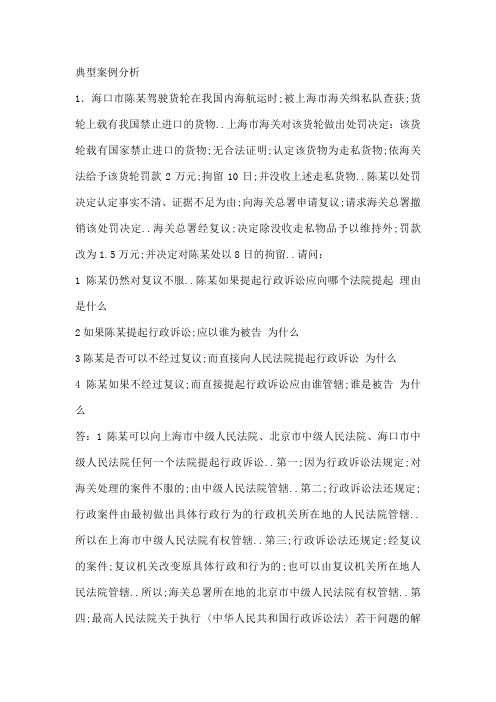 典型案例分析

1. 海口市陈某驾驶货轮在我国内海航运时;被上海市海关缉私队查获;货轮上载有我国禁止进口的货物..上海市海关对该货轮做出处罚决定:该货轮载有国家禁止进口的货物;无合法证明;认定该货物为走私货物;依海关法给予该货轮罚款 2 万元;拘留 10 日;并没收上述走私货物..陈某以处罚决定认定事实不清、证据不足为由;向海关总署申请复议;请求海关总署撤销该处罚决定..海关总署经复议;决定除没收走私物品予以维持外;罚款改为 1.5 万元;并决定对陈某处以 8 日的拘留..请问:

1 陈某仍然对复议不服..陈某如果提起行政诉讼应向哪个法院提起 理由是什么

2 如果陈某提起行政诉讼;应以谁为被告 为什么

3 陈某是否可以不经过复议;而直接向人民法院提起行政诉讼 为什么

4 陈某如果不经过复议;而直接提起行政诉讼应由谁管辖;谁是被告 为什么

答:1 陈某可以向上海市中级人民法院、北京市中级人民法院、海口市中级人民法院任何一个法院提起行政诉讼..第一;因为行政诉讼法规定;对海关处理的案件不服的;由中级人民法院管辖..第二;行政诉讼法还规定;行政案件由最初做出具体行政行为的行政机关所在地的人民法院管辖..所以在上海市中级人民法院有权管辖..第三;行政诉讼法还规定;经复议的案件;复议机关改变原具体行政和行为的;也可以由复议机关所在地人民法院管辖..所以;海关总署所在地的北京市中级人民法院有权管辖..第四;最高人民法院关于执行《中华人民共和国行政诉讼法》若干问题的解